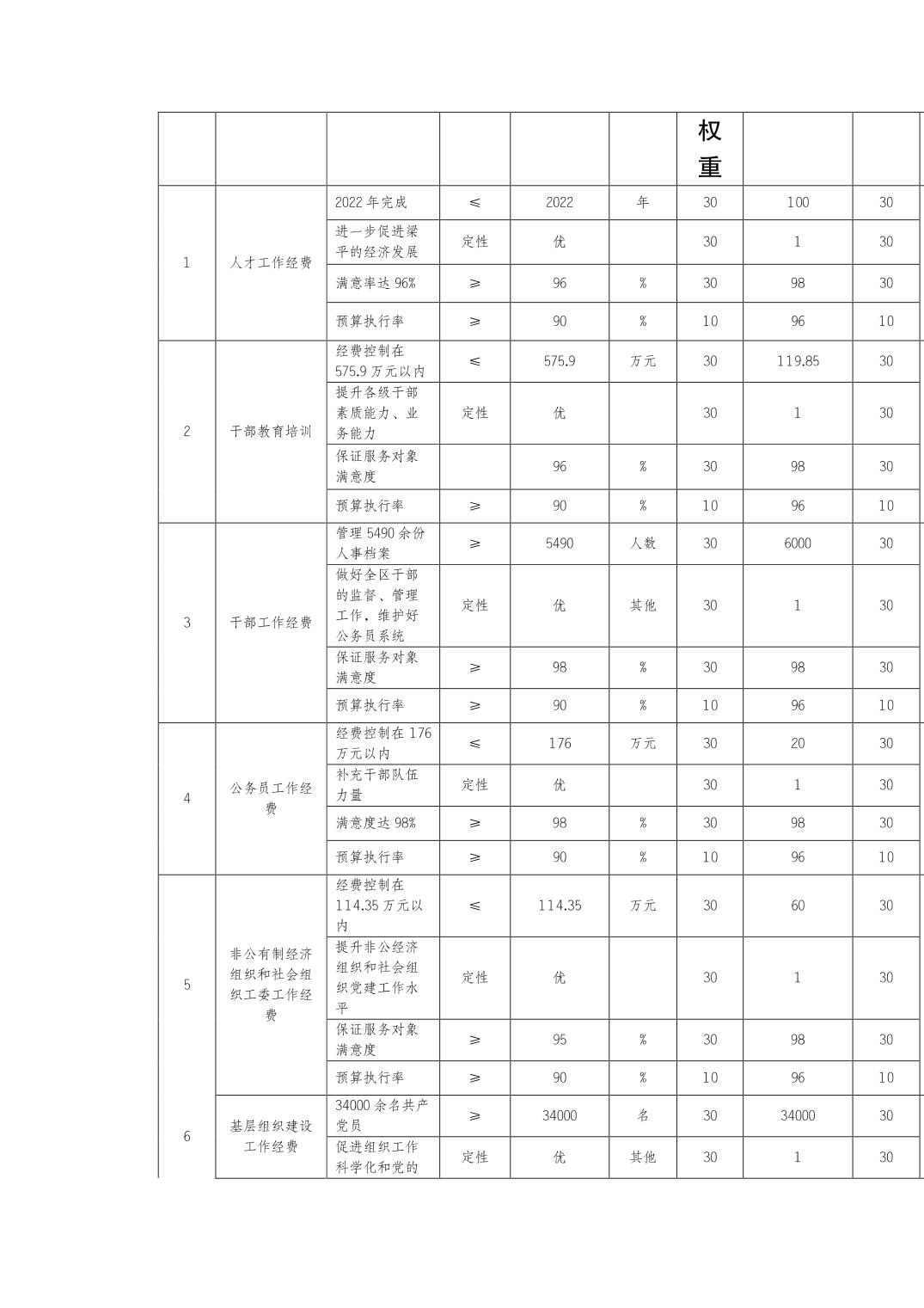 |  |  |  |  |  |  | 权重 |  |  |
|---|---|---|---|---|---|---|---|---|
| 1 | 人才工作经费 | 2022年完成 | ≤ | 2022 | 年 | 30 | 100 | 30 |
|  |  | 进一步促进梁平的经济发展 | 定性 | 优 |  | 30 | 1 | 30 |
|  |  | 满意率达96% | ≥ | 96 | % | 30 | 98 | 30 |
|  |  | 预算执行率 | ≥ | 90 | % | 10 | 96 | 10 |
| 2 | 干部教育培训 | 经费控制在575.9万元以内 | ≤ | 575.9 | 万元 | 30 | 119.85 | 30 |
|  |  | 提升各级干部素质能力、业务能力 | 定性 | 优 |  | 30 | 1 | 30 |
|  |  | 保证服务对象满意度 |  | 96 | % | 30 | 98 | 30 |
|  |  | 预算执行率 | ≥ | 90 | % | 10 | 96 | 10 |
| 3 | 干部工作经费 | 管理5490余份人事档案 | ≥ | 5490 | 人数 | 30 | 6000 | 30 |
|  |  | 做好全区干部的监督、管理工作，维护好公务员系统 | 定性 | 优 | 其他 | 30 | 1 | 30 |
|  |  | 保证服务对象满意度 | ≥ | 98 | % | 30 | 98 | 30 |
|  |  | 预算执行率 | ≥ | 90 | % | 10 | 96 | 10 |
| 4 | 公务员工作经费 | 经费控制在176万元以内 | ≤ | 176 | 万元 | 30 | 20 | 30 |
|  |  | 补充干部队伍力量 | 定性 | 优 |  | 30 | 1 | 30 |
|  |  | 满意度达98% | ≥ | 98 | % | 30 | 98 | 30 |
|  |  | 预算执行率 | ≥ | 90 | % | 10 | 96 | 10 |
| 5 | 非公有制经济组织和社会组织工委工作经费 | 经费控制在114.35万元以内 | ≤ | 114.35 | 万元 | 30 | 60 | 30 |
|  |  | 提升非公经济组织和社会组织党建工作水平 | 定性 | 优 |  | 30 | 1 | 30 |
|  |  | 保证服务对象满意度 | ≥ | 95 | % | 30 | 98 | 30 |
|  |  | 预算执行率 | ≥ | 90 | % | 10 | 96 | 10 |
| 6 | 基层组织建设工作经费 | 34000余名共产党员 | ≥ | 34000 | 名 | 30 | 34000 | 30 |
|  |  | 促进组织工作科学化和党的 | 定性 | 优 | 其他 | 30 | 1 | 30 |